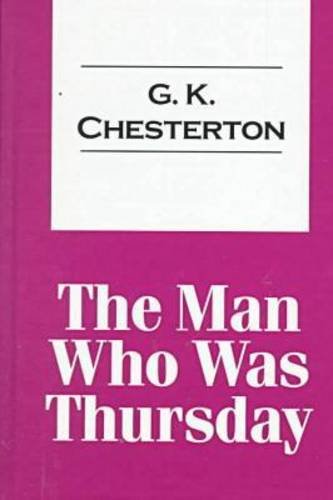 G. K.
CHESTERTON

The Man Who Was Thursday